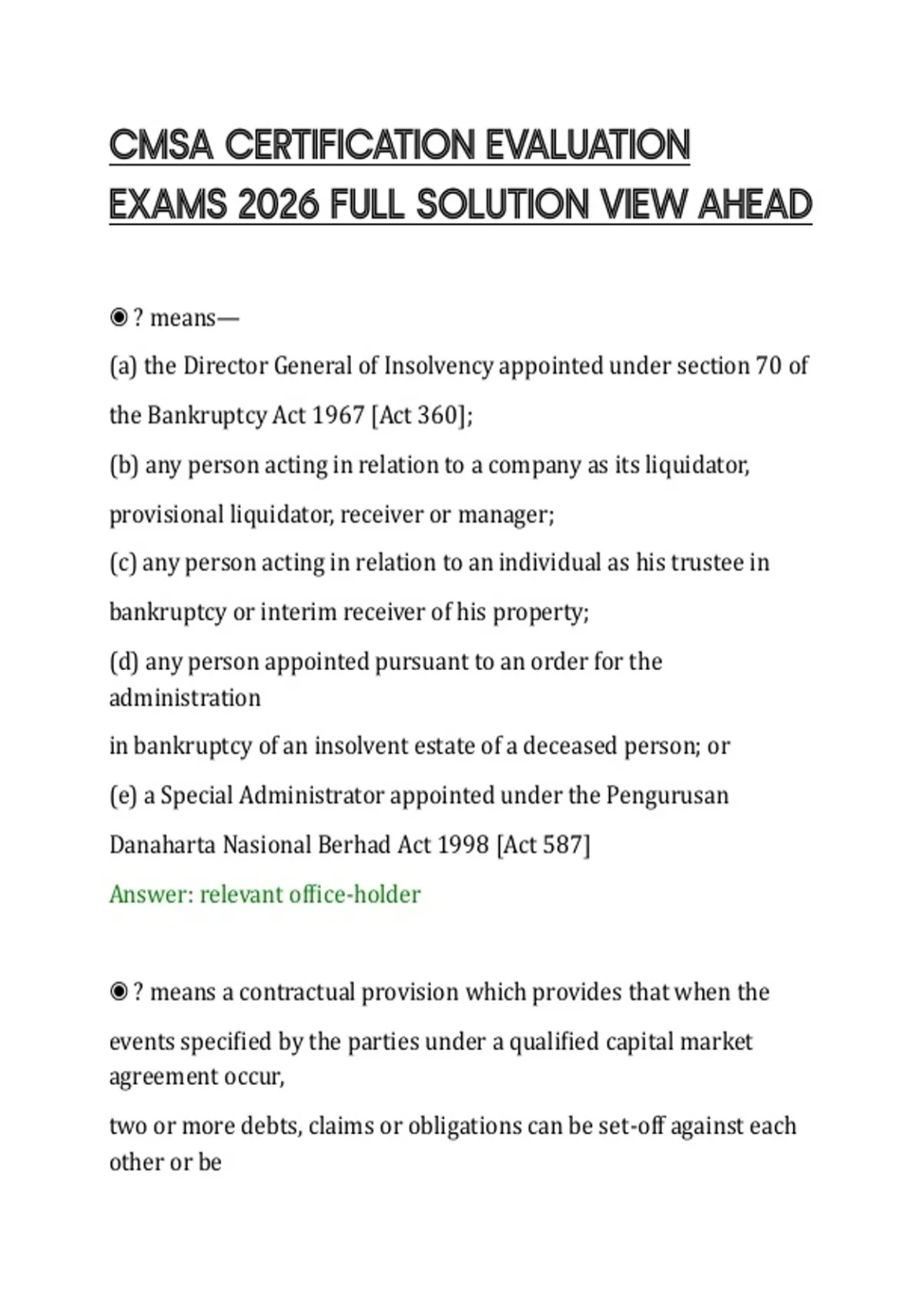 CMSA CERTIFICATION EVALUATION EXAMS 2026 FULL SOLUTION VIEW AHEAD

◉ ? means—

(a) the Director General of Insolvency appointed under section 70 of the Bankruptcy Act 1967 [Act 360];

(b) any person acting in relation to a company as its liquidator, provisional liquidator, receiver or manager;

(c) any person acting in relation to an individual as his trustee in bankruptcy or interim receiver of his property;

(d) any person appointed pursuant to an order for the administration

in bankruptcy of an insolvent estate of a deceased person; or

(e) a Special Administrator appointed under the Pengurusan Danaharta Nasional Berhad Act 1998 [Act 587]

Answer: relevant office-holder

◉ ? means a contractual provision which provides that when the events specified by the parties under a qualified capital market agreement occur,

two or more debts, claims or obligations can be set-off against each other or be